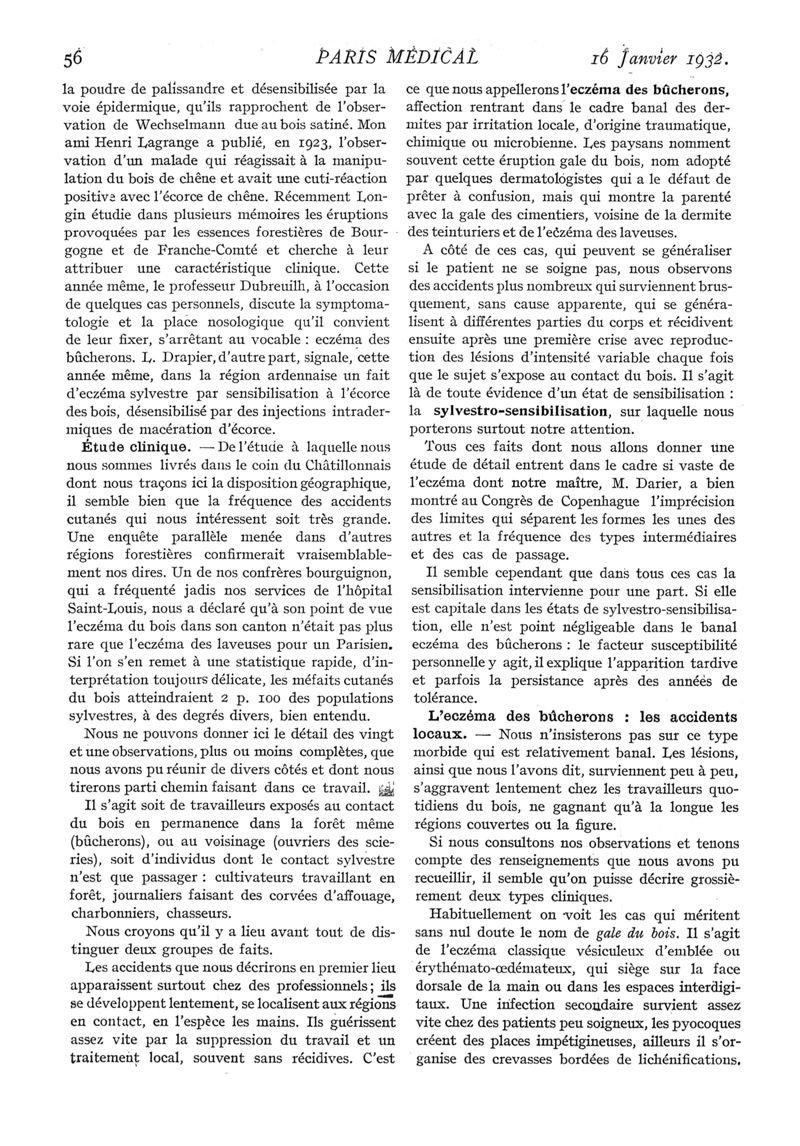 56 PARIS MÉDICAL 16 Janvier 1932.

la poudre de palissandre et désensibilisée par la voie épidermique, qu'ils rapprochent de l'observation de Wechselmann due au bois satiné. Mon ami Henri Lagrange a publié, en 1923, l'observation d'un malade qui réagissait à la manipulation du bois de chêne et avait une cuti-réaction positive avec l'écorce de chêne. Récemment Longin étudie dans plusieurs mémoires les éruptions provoquées par les essences forestières de Bourgogne et de Franche-Comté et cherche à leur attribuer une caractéristique clinique. Cette année même, le professeur Dubreuilh, à l'occasion de quelques cas personnels, discute la symptomatologie et la place nosologique qu'il convient de leur fixer, s'arrêtant au vocable : eczéma des bûcherons. L. Drapier, d'autre part, signale, cette année même, dans la région ardennaise un fait d'eczéma sylvestre par sensibilisation à l'écorce des bois, désensibilisé par des injections intradermiques de macération d'écorce.

Étude clinique. — De l'étude à laquelle nous nous sommes livrés dans le coin du Châtillonnais dont nous traçons ici la disposition géographique, il semble bien que la fréquence des accidents cutanés qui nous intéressent soit très grande. Une enquête parallèle menée dans d'autres régions forestières confirmerait vraisemblablement nos dires. Un de nos confrères bourguignon, qui a fréquenté jadis nos services de l'hôpital Saint-Louis, nous a déclaré qu'à son point de vue l'eczéma du bois dans son canton n'était pas plus rare que l'eczéma des laveuses pour un Parisien. Si l'on s'en remet à une statistique rapide, d'interprétation toujours délicate, les méfaits cutanés du bois atteindraient 2 p. 100 des populations sylvestres, à des degrés divers, bien entendu.

Nous ne pouvons donner ici le détail des vingt et une observations, plus ou moins complètes, que nous avons pu réunir de divers côtés et dont nous tirerons parti chemin faisant dans ce travail.

Il s'agit soit de travailleurs exposés au contact du bois en permanence dans la forêt même (bûcherons), ou au voisinage (ouvriers des scieries), soit d'individus dont le contact sylvestre n'est que passager : cultivateurs travaillant en forêt, journaliers faisant des corvées d'affouage, charbonniers, chasseurs.

Nous croyons qu'il y a lieu avant tout de distinguer deux groupes de faits.

Les accidents que nous décrirons en premier lieu apparaissent surtout chez des professionnels ; ils se développent lentement, se localisent aux régions en contact, en l'espèce les mains. Ils guérissent assez vite par la suppression du travail et un traitement local, souvent sans récidives. C'est ce que nous appellerons l'eczéma des bûcherons, affection rentrant dans le cadre banal des dermites par irritation locale, d'origine traumatique, chimique ou microbienne. Les paysans nomment souvent cette éruption gale du bois, nom adopté par quelques dermatologistes qui a le défaut de prêter à confusion, mais qui montre la parenté avec la gale des cimentiers, voisine de la dermite des teinturiers et de l'eczéma des laveuses.

A côté de ces cas, qui peuvent se généraliser si le patient ne se soigne pas, nous observons des accidents plus nombreux qui surviennent brusquement, sans cause apparente, qui se généralisent à différentes parties du corps et récidivent ensuite après une première crise avec reproduction des lésions d'intensité variable chaque fois que le sujet s'expose au contact du bois. Il s'agit là de toute évidence d'un état de sensibilisation : la sylvestro-sensibilisation, sur laquelle nous porterons surtout notre attention.

Tous ces faits dont nous allons donner une étude de détail entrent dans le cadre si vaste de l'eczéma dont notre maître, M. Darier, a bien montré au Congrès de Copenhague l'imprécision des limites qui séparent les formes les unes des autres et la fréquence des types intermédiaires et des cas de passage.

Il semble cependant que dans tous ces cas la sensibilisation intervienne pour une part. Si elle est capitale dans les états de sylvestro-sensibilisation, elle n'est point négligeable dans le banal eczéma des bûcherons : le facteur susceptibilité personnelle y agit, il explique l'apparition tardive et parfois la persistance après des années de tolérance.

L'eczéma des bûcherons : les accidents locaux. — Nous n'insisterons pas sur ce type morbide qui est relativement banal. Les lésions, ainsi que nous l'avons dit, surviennent peu à peu, s'aggravent lentement chez les travailleurs quotidiens du bois, ne gagnant qu'à la longue les régions couvertes ou la figure.

Si nous consultons nos observations et tenons compte des renseignements que nous avons pu recueillir, il semble qu'on puisse décrire grossièrement deux types cliniques.

Habituellement on voit les cas qui méritent sans nul doute le nom de gale du bois. Il s'agit de l'eczéma classique vésiculeux d'emblée ou érythémato-œdémateux, qui siège sur la face dorsale de la main ou dans les espaces interdigitaux. Une infection secondaire survient assez vite chez des patients peu soigneux, les pyocoques créent des places impétigineuses, ailleurs il s'organise des crevasses bordées de lichénifications.